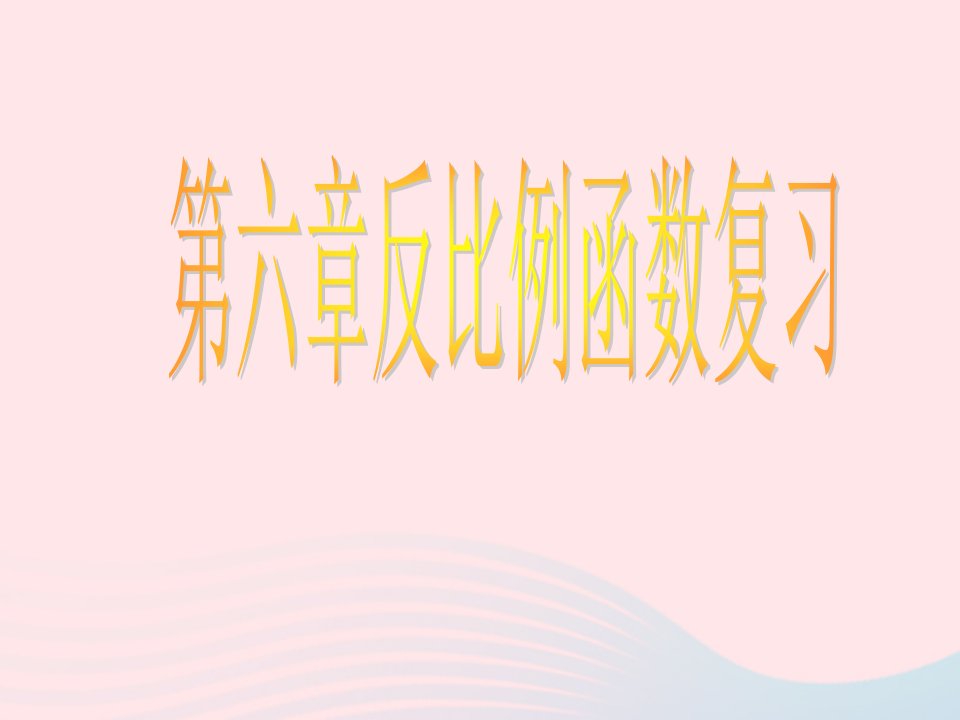 第六章反比例函数复习